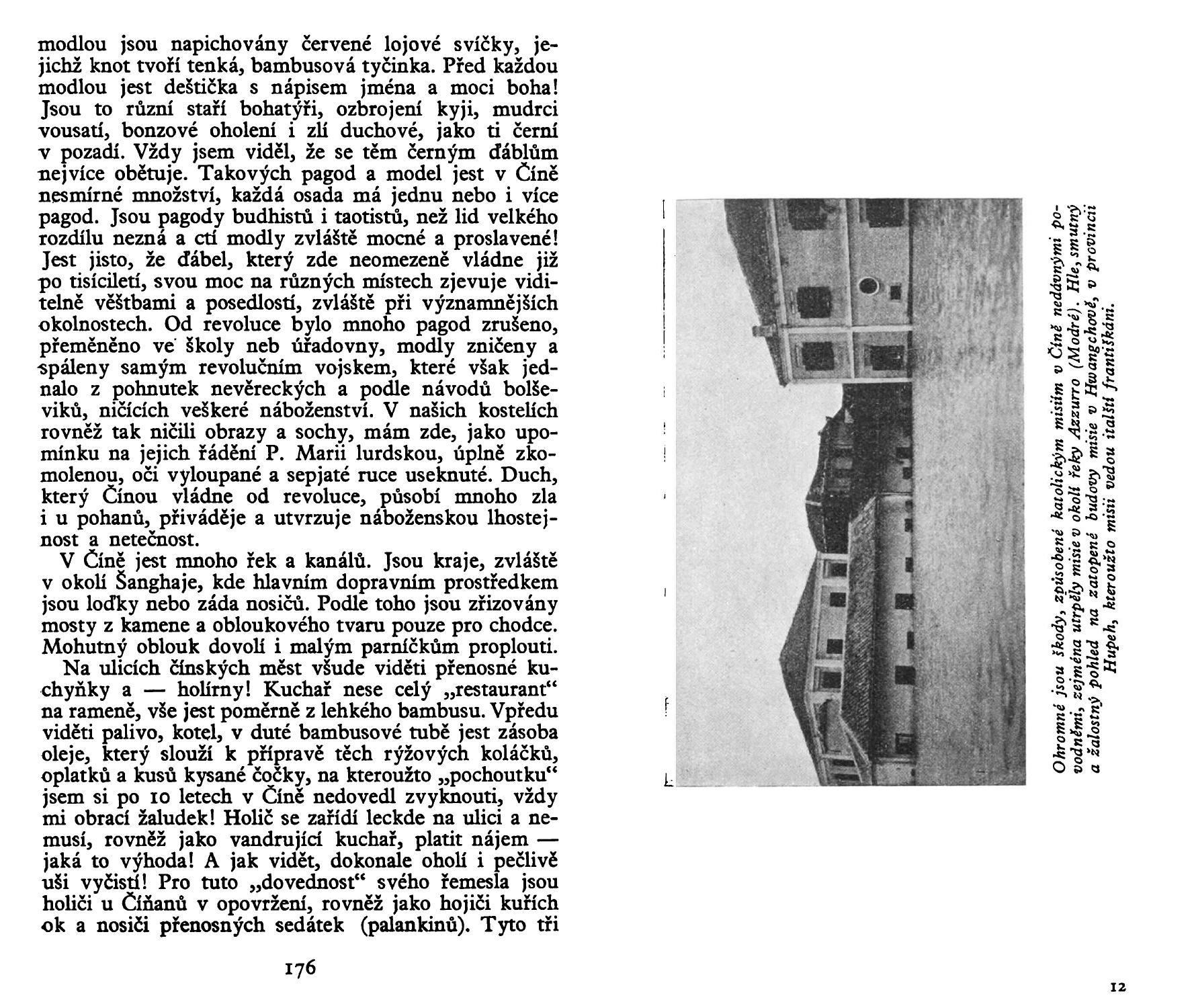 modlou jsou napichovány červené lojové svíčky, jejichž knot tvoří tenká, bambusová tyčinka. Před každou modlou jest deštička s nápisem jména a moci boha! Jsou to různí staří bohatýři, ozbrojení kyji, mudrci vousatí, bonzové oholení i zlí duchové, jako ti černí v pozadí. Vždy jsem viděl, že se těm černým ďáblům nejvíce obětuje. Takových pagod a model jest v Číně nesmírné množství, každá osada má jednu nebo i více pagod. Jsou pagody budhistů i taotistů, než lid velkého rozdílu nezná a ctí modly zvláště mocné a proslavené! Jest jisto, že ďábel, který zde neomezeně vládne již po tisíciletí, svou moc na různých místech zjevuje viditelně věštbami a posedlostí, zvláště při významnějších okolnostech. Od revoluce bylo mnoho pagod zrušeno, přeměněno ve školy neb úřadovny, modly zničeny a spáleny samým revolučním vojskem, které však jednalo z pohnutek nevěreckých a podle návodů bolševiků, ničících veškeré náboženství. V našich kostelích rovněž tak ničili obrazy a sochy, mám zde, jako upomínku na jejich řádění P. Marii lurdskou, úplně zkomolenou, oči vyloupané a sepjaté ruce useknuté. Duch, který Čínou vládne od revoluce, působí mnoho zla i u pohanů, přiváděje a utvrzuje náboženskou lhostejnost a netečnost.

V Číně jest mnoho řek a kanálů. Jsou kraje, zvláště v okolí Šanghaje, kde hlavním dopravním prostředkem jsou loďky nebo záda nosičů. Podle toho jsou zřizovány mosty z kamene a obloukového tvaru pouze pro chodce. Mohutný oblouk dovolí i malým parníčkům proplouti.

Na ulicích čínských měst všude viděti přenosné kuchyňky a — holírny! Kuchař nese celý „restaurant“ na rameně, vše jest poměrně z lehkého bambusu. Vpředu viděti palivo, kotel, v duté bambusové tubě jest zásoba oleje, který slouží k přípravě těch rýžových koláčků, oplatků a kusů kysané čočky, na kteroužto „pochoutku“ jsem si po 10 letech v Číně nedovedl zvyknouti, vždy mi obrací žaludek! Holič se zařídí leckde na ulici a nemusí, rovněž jako vandrující kuchař, platit nájem — jaká to výhoda! A jak vidět, dokonale oholí i pečlivě uši vyčistí! Pro tuto „dovednost“ svého řemesla jsou holiči u Číňanů v opovržení, rovněž jako hojiči kuřích ok a nosiči přenosných sedátek (palankinů). Tyto tři

176

Ohromné jsou škody, způsobené katolickým misiím v Číně nedávnými povodněmi, zejména utrpěly misie v okolí řeky Azzurro (Modré). Hle, smutný a žalostný pohled na zatopené budovy misie v Hwangchově, v provincii Hupeh, kteroužto misii vedou italští františkáni.

12